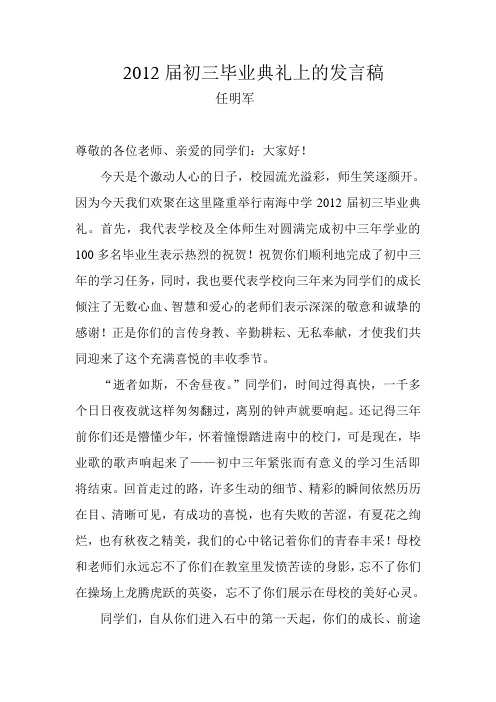 2012 届初三毕业典礼上的发言稿

任明军

尊敬的各位老师、亲爱的同学们：大家好！

今天是个激动人心的日子，校园流光溢彩，师生笑逐颜开。因为今天我们欢聚在这里隆重举行南海中学 2012 届初三毕业典礼。首先，我代表学校及全体师生对圆满完成初中三年学业的 100 多名毕业生表示热烈的祝贺！祝贺你们顺利地完成了初中三年的学习任务，同时，我也要代表学校向三年来为同学们的成长倾注了无数心血、智慧和爱心的老师们表示深深的敬意和诚挚的感谢！正是你们的言传身教、辛勤耕耘、无私奉献，才使我们共同迎来了这个充满喜悦的丰收季节。

“逝者如斯，不舍昼夜。”同学们，时间过得真快，一千多个日日夜夜就这样匆匆翻过，离别的钟声就要响起。还记得三年前你们还是懵懂少年，怀着憧憬踏进南中的校门，可是现在，毕业歌的歌声响起来了——初中三年紧张而有意义的学习生活即将结束。回首走过的路，许多生动的细节、精彩的瞬间依然历历在目、清晰可见，有成功的喜悦，也有失败的苦涩，有夏花之绚烂，也有秋夜之精美，我们的心中铭记着你们的青春丰采！母校和老师们永远忘不了你们在教室里发愤苦读的身影，忘不了你们在操场上龙腾虎跃的英姿，忘不了你们展示在母校的美好心灵。

同学们，自从你们进入石中的第一天起，你们的成长、前途